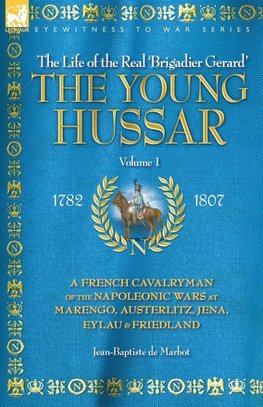 LEONAUR

EYEWITNESS TO WAR SERIES

The Life of the Real 'Brigadier Gerard'

THE YOUNG HUSSAR

Volume 1

1782

1807

N

A FRENCH CAVALRYMAN OF THE NAPOLEONIC WARS AT MARENGO, AUSTERLITZ, JENA, EYLAU & FRIEDLAND

Jean-Baptiste de Marbot